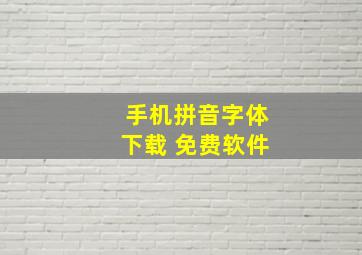 手机拼音字体
下载 免费软件